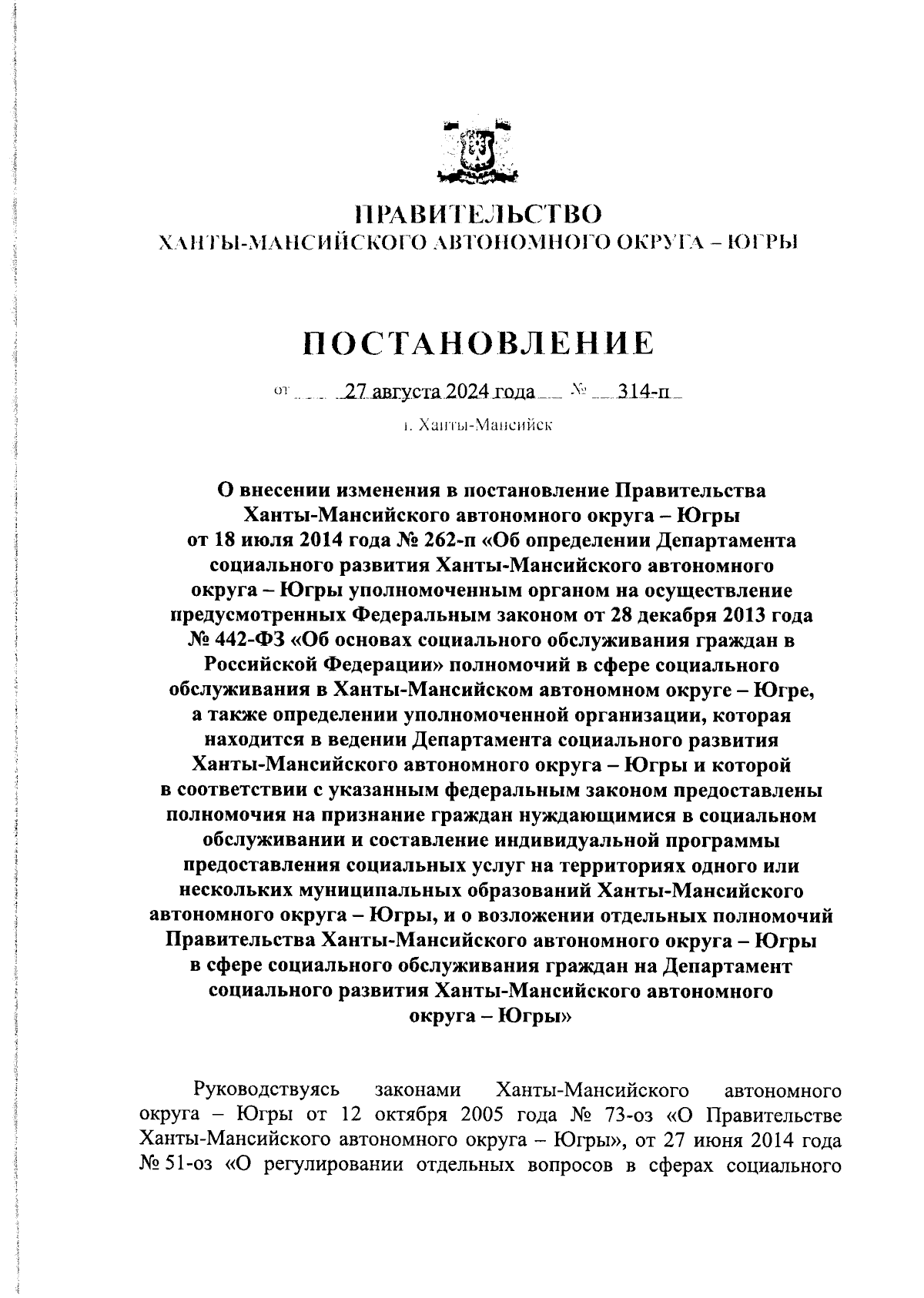 ПРАВИТЕЛЬСТВО
ХАНТЫ-МАНСИЙСКОГО АВТОНОМНОГО ОКРУГА – ЮГРЫ

ПОСТАНОВЛЕНИЕ

от 27 августа 2024 года № 314-п

г. Ханты-Мансийск

О внесении изменения в постановление Правительства Ханты-Мансийского автономного округа – Югры от 18 июля 2014 года № 262-п «Об определении Департамента социального развития Ханты-Мансийского автономного округа – Югры уполномоченным органом на осуществление предусмотренных Федеральным законом от 28 декабря 2013 года № 442-ФЗ «Об основах социального обслуживания граждан в Российской Федерации» полномочий в сфере социального обслуживания в Ханты-Мансийском автономном округе – Югре, а также определении уполномоченной организации, которая находится в ведении Департамента социального развития Ханты-Мансийского автономного округа – Югры и которой в соответствии с указанным федеральным законом предоставлены полномочия на признание граждан нуждающимися в социальном обслуживании и составление индивидуальной программы предоставления социальных услуг на территориях одного или нескольких муниципальных образований Ханты-Мансийского автономного округа – Югры, и о возложении отдельных полномочий Правительства Ханты-Мансийского автономного округа – Югры в сфере социального обслуживания граждан на Департамент социального развития Ханты-Мансийского автономного округа – Югры»

Руководствуясь законами Ханты-Мансийского автономного округа – Югры от 12 октября 2005 года № 73-оз «О Правительстве Ханты-Мансийского автономного округа – Югры», от 27 июня 2014 года № 51-оз «О регулировании отдельных вопросов в сферах социального